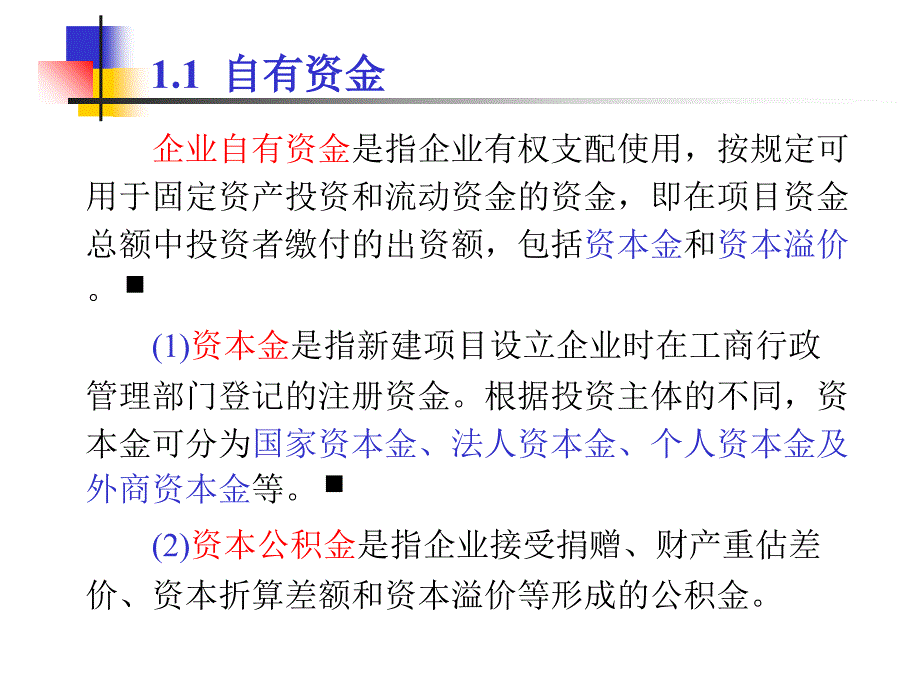 1.1 自有资金

企业自有资金是指企业有权支配使用，按规定可用于固定资产投资和流动资金的资金，即在项目资金总额中投资者缴付的出资额，包括资本金和资本溢价。■

(1)资本金是指新建项目设立企业时在工商行政管理部门登记的注册资金。根据投资主体的不同，资本金可分为国家资本金、法人资本金、个人资本金及外商资本金等。■

(2)资本公积金是指企业接受捐赠、财产重估差价、资本折算差额和资本溢价等形成的公积金。